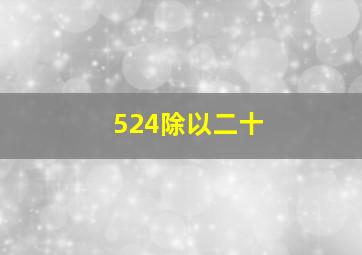 524除以二十